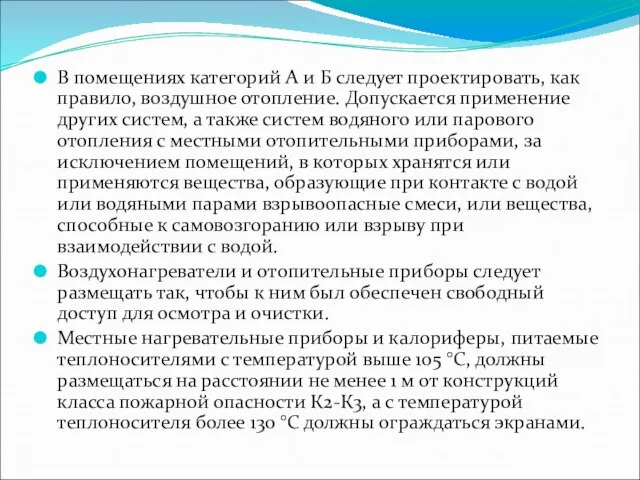 В помещениях категорий А и Б следует проектировать, как правило, воздушное отопление. Допускается применение других систем, а также систем водяного или парового отопления с местными отопительными приборами, за исключением помещений, в которых хранятся или применяются вещества, образующие при контакте с водой или водяными парами взрывоопасные смеси, или вещества, способные к самовозгоранию или взрыву при взаимодействии с водой.

Воздухонагреватели и отопительные приборы следует размещать так, чтобы к ним был обеспечен свободный доступ для осмотра и очистки.

Местные нагревательные приборы и калориферы, питаемые теплоносителями с температурой выше 105 °С, должны размещаться на расстоянии не менее 1 м от конструкций класса пожарной опасности К2-К3, а с температурой теплоносителя более 130 °С должны ограждаться экранами.